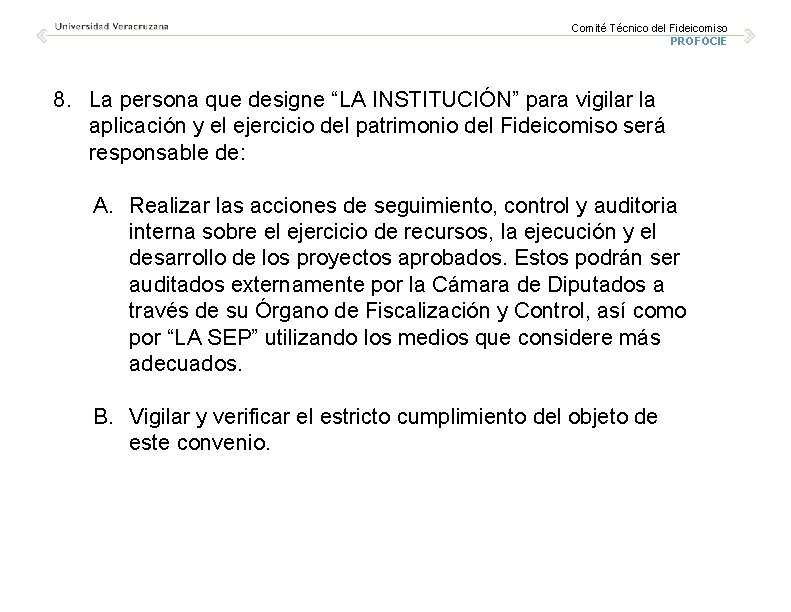 Universidad Veracruzana

Comité Técnico del Fideicomiso
PROFOCIE

8. La persona que designe “LA INSTITUCIÓN” para vigilar la aplicación y el ejercicio del patrimonio del Fideicomiso será responsable de:

A. Realizar las acciones de seguimiento, control y auditoria interna sobre el ejercicio de recursos, la ejecución y el desarrollo de los proyectos aprobados. Estos podrán ser auditados externamente por la Cámara de Diputados a través de su Órgano de Fiscalización y Control, así como por “LA SEP” utilizando los medios que considere más adecuados.

B. Vigilar y verificar el estricto cumplimiento del objeto de este convenio.